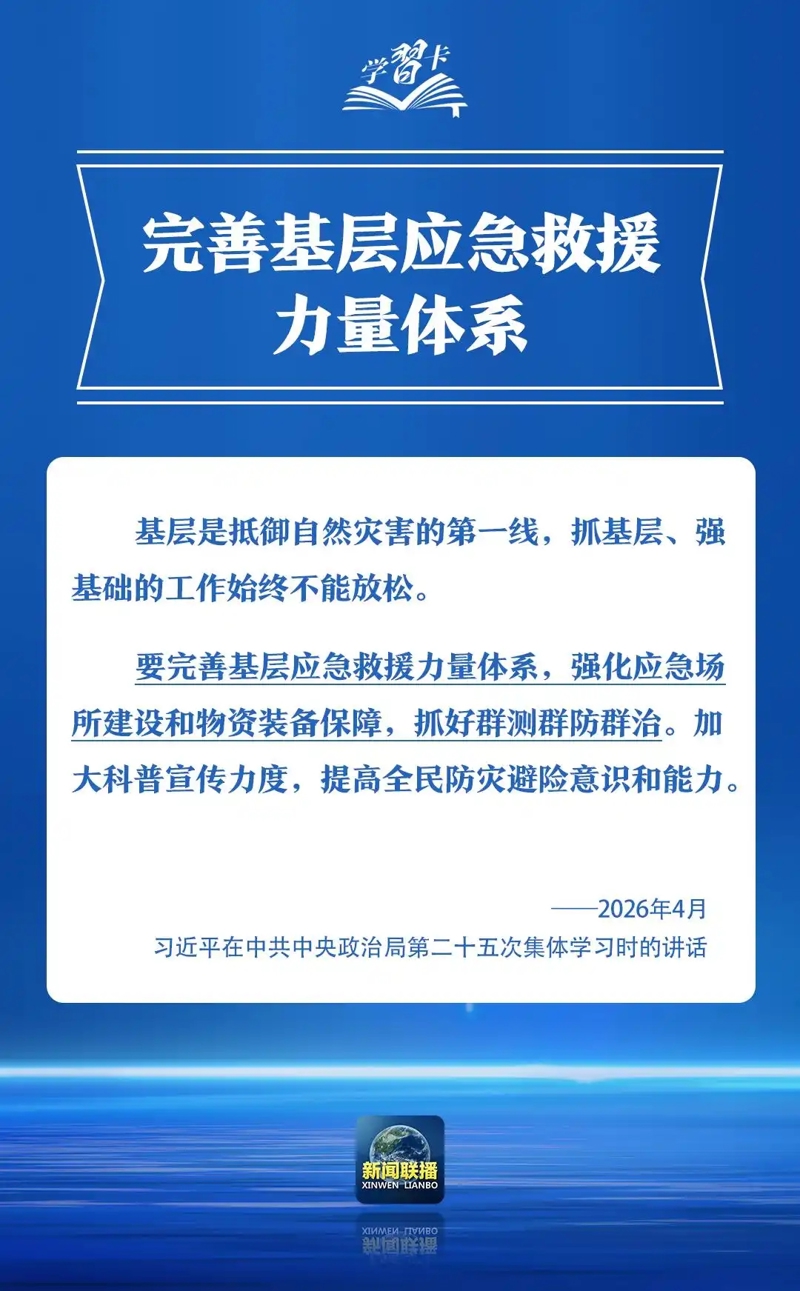 学习卡

完善基层应急救援力量体系

基层是抵御自然灾害的第一线，抓基层、强基础的工作始终不能放松。

要完善基层应急救援力量体系，强化应急场所建设和物资装备保障，抓好群测群防群治。加大科普宣传力度，提高全民防灾避险意识和能力。

——2026年4月
习近平在中共中央政治局第二十五次集体学习时的讲话

新闻联播
XINWEN LIANBO